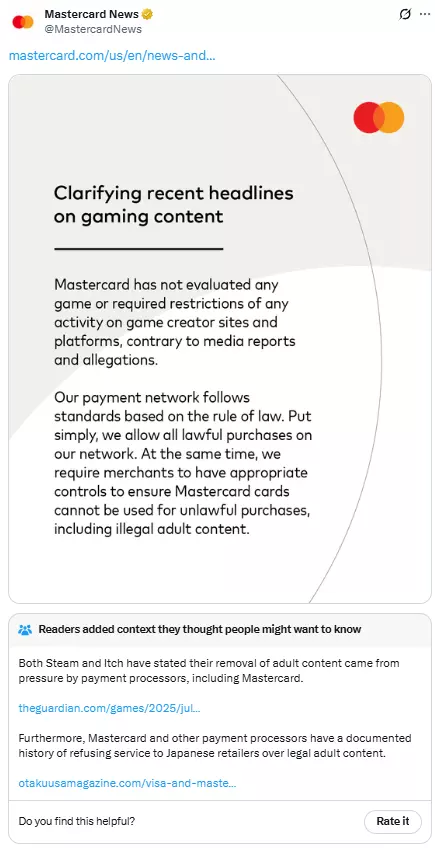 Mastercard News
@MastercardNews

mastercard.com/us/en/news-and...

Clarifying recent headlines on gaming content

Mastercard has not evaluated any game or required restrictions of any activity on game creator sites and platforms, contrary to media reports and allegations.

Our payment network follows standards based on the rule of law. Put simply, we allow all lawful purchases on our network. At the same time, we require merchants to have appropriate controls to ensure Mastercard cards cannot be used for unlawful purchases, including illegal adult content.

Readers added context they thought people might want to know

Both Steam and Itch have stated their removal of adult content came from pressure by payment processors, including Mastercard.

theguardian.com/games/2025/jul...

Furthermore, Mastercard and other payment processors have a documented history of refusing service to Japanese retailers over legal adult content.

otakuusamagazine.com/visa-and-maste...

Do you find this helpful?

Rate it